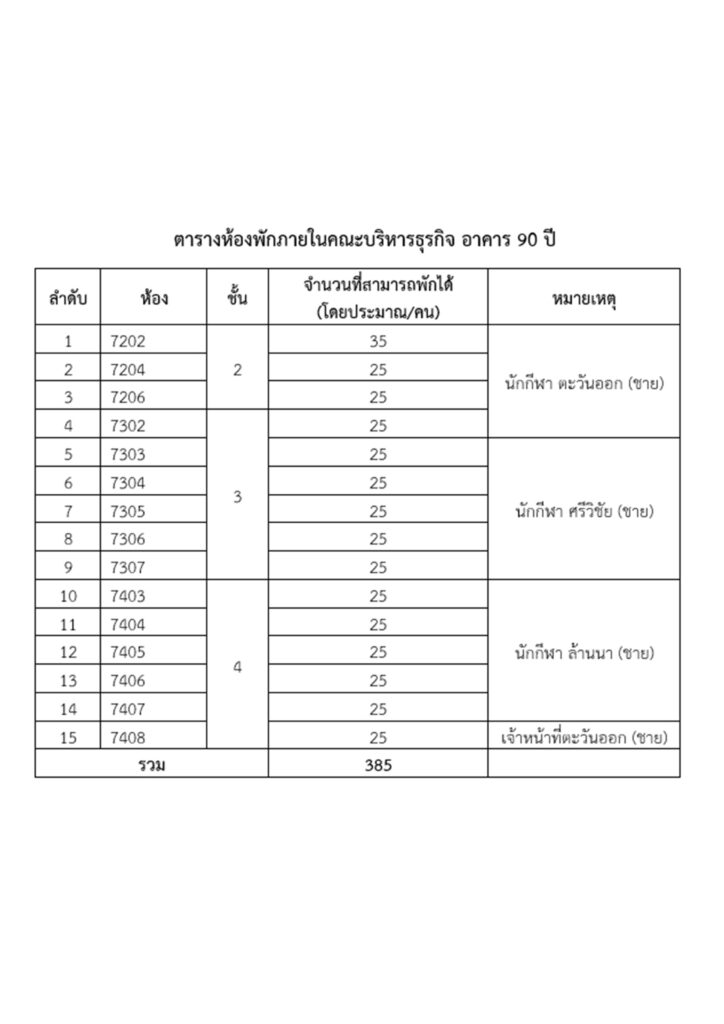 ตารางห้องพักภายในคณะบริหารธุรกิจ อาคาร 90 ปี

| ลำดับ | ห้อง | ชั้น | จำนวนที่สามารถพักได้ (โดยประมาณ/คน) | หมายเหตุ |
|---|---|---|---|---|
| 1 | 7202 | 2 | 35 | นักกีฬา ตะวันออก (ชาย) |
| 2 | 7204 | | 25 | |
| 3 | 7206 | | 25 | |
| 4 | 7302 | 3 | 25 | |
| 5 | 7303 | | 25 | นักกีฬา ศรีวิชัย (ชาย) |
| 6 | 7304 | | 25 | |
| 7 | 7305 | | 25 | |
| 8 | 7306 | | 25 | |
| 9 | 7307 | | 25 | |
| 10 | 7403 | 4 | 25 | นักกีฬา ล้านนา (ชาย) |
| 11 | 7404 | | 25 | |
| 12 | 7405 | | 25 | |
| 13 | 7406 | | 25 | |
| 14 | 7407 | | 25 | |
| 15 | 7408 | | 25 | เจ้าหน้าที่ตะวันออก (ชาย) |
| รวม | | | 385 | |